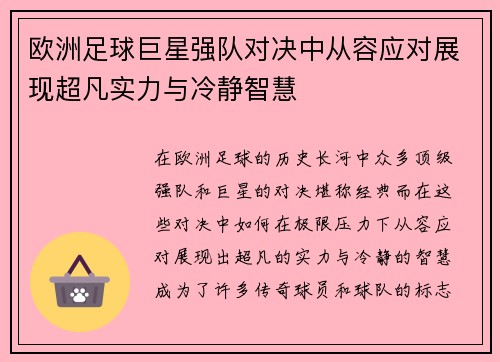 欧洲足球巨星强队对决中从容应对展现超凡实力与冷静智慧

在欧洲足球的历史长河中众多顶级强队和巨星的对决堪称经典而在这些对决中如何在极限压力下从容应对展现出超凡的实力与冷静的智慧成为了许多传奇球员和球队的标志